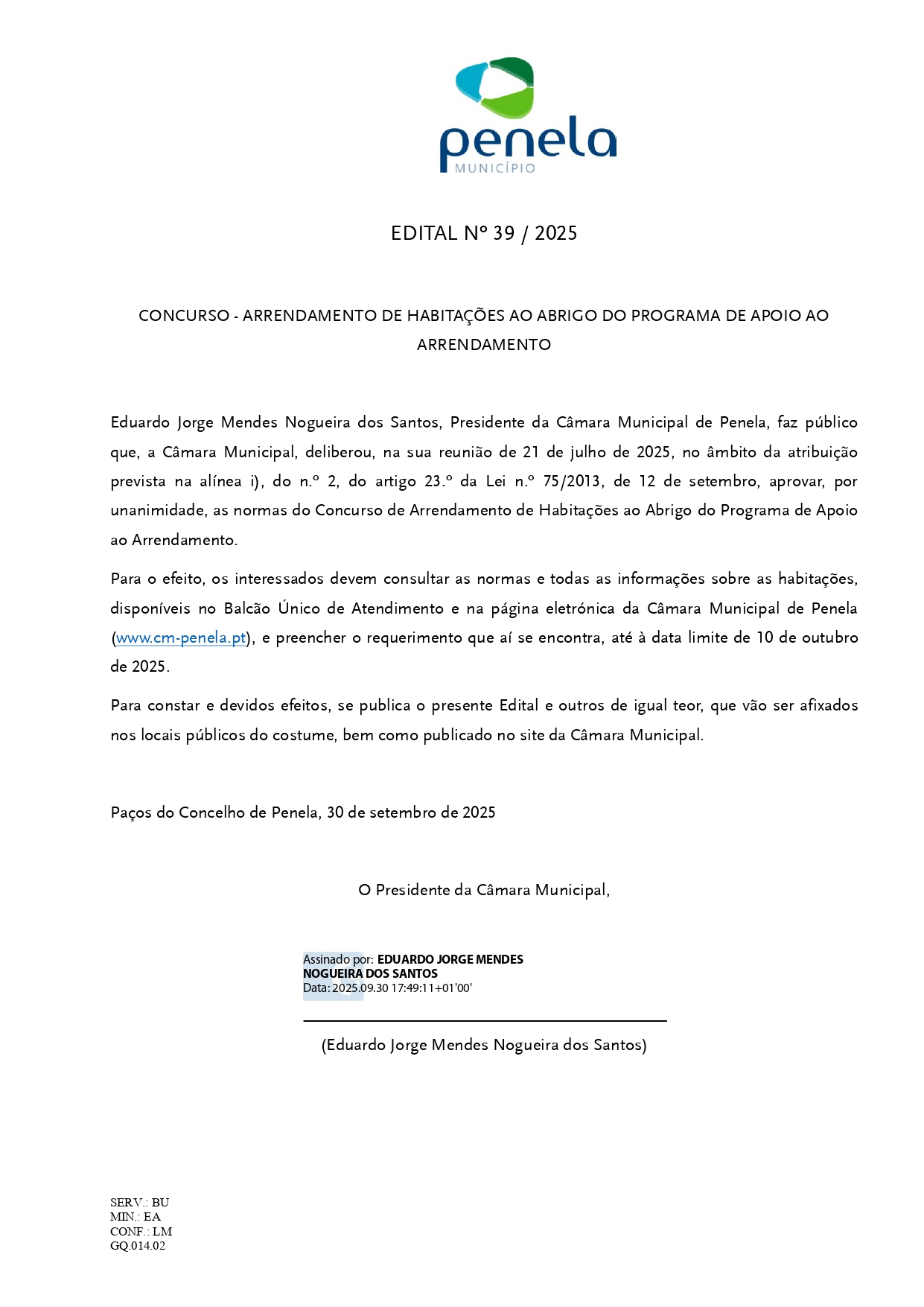 penela
MUNICÍPIO

EDITAL Nº 39 / 2025

CONCURSO - ARRENDAMENTO DE HABITAÇÕES AO ABRIGO DO PROGRAMA DE APOIO AO ARRENDAMENTO

Eduardo Jorge Mendes Nogueira dos Santos, Presidente da Câmara Municipal de Penela, faz público que, a Câmara Municipal, deliberou, na sua reunião de 21 de julho de 2025, no âmbito da atribuição prevista na alínea i), do n.º 2, do artigo 23.º da Lei n.º 75/2013, de 12 de setembro, aprovar, por unanimidade, as normas do Concurso de Arrendamento de Habitações ao Abrigo do Programa de Apoio ao Arrendamento.

Para o efeito, os interessados devem consultar as normas e todas as informações sobre as habitações, disponíveis no Balcão Único de Atendimento e na página eletrónica da Câmara Municipal de Penela (www.cm-penela.pt), e preencher o requerimento que aí se encontra, até à data limite de 10 de outubro de 2025.

Para constar e devidos efeitos, se publica o presente Edital e outros de igual teor, que vão ser afixados nos locais públicos do costume, bem como publicado no site da Câmara Municipal.

Paços do Concelho de Penela, 30 de setembro de 2025

O Presidente da Câmara Municipal,

Assinado por: EDUARDO JORGE MENDES NOGUEIRA DOS SANTOS
Data: 2025.09.30 17:49:11+01'00'

(Eduardo Jorge Mendes Nogueira dos Santos)

SERV.: BU
MIN.: EA
CONF.: LM
GQ.014.02